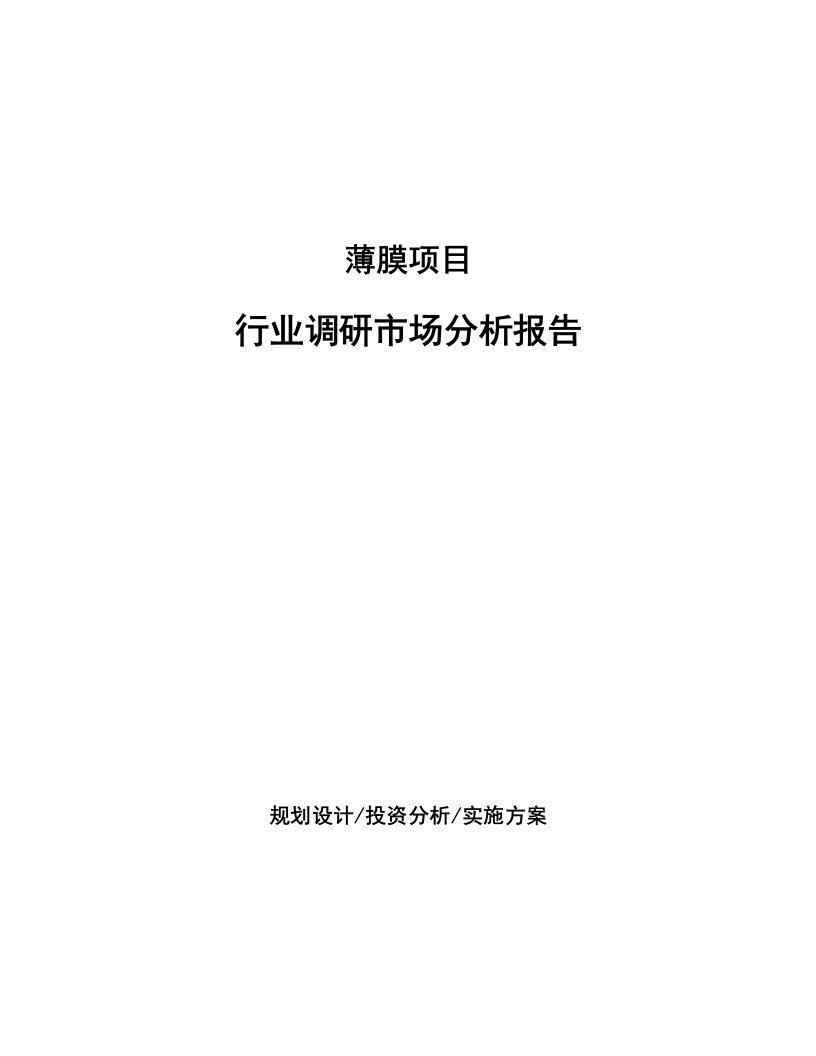 薄膜项目

行业调研市场分析报告

规划设计/投资分析/实施方案